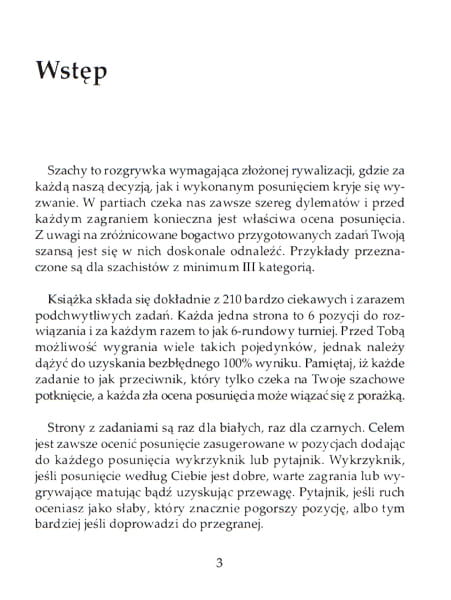 Wstęp

Szachy to rozgrywka wymagająca złożonej rywalizacji, gdzie za każdą naszą decyzją, jak i wykonanym posunięciem kryje się wyzwanie. W partiach czeka nas zawsze szereg dylematów i przed każdym zagraniem konieczna jest właściwa ocena posunięcia. Z uwagi na zróżnicowane bogactwo przygotowanych zadań Twoją szansą jest się w nich doskonale odnaleźć. Przykłady przeznaczone są dla szachistów z minimum III kategorią.

Książka składa się dokładnie z 210 bardzo ciekawych i zarazem podchwytliwych zadań. Każda jedna strona to 6 pozycji do rozwiązania i za każdym razem to jak 6-rundowy turniej. Przed Tobą możliwość wygrania wiele takich pojedynków, jednak należy dążyć do uzyskania bezbłędnego 100% wyniku. Pamiętaj, iż każde zadanie to jak przeciwnik, który tylko czeka na Twoje szachowe potknięcie, a każda zła ocena posunięcia może wiązać się z porażką.

Strony z zadaniami są raz dla białych, raz dla czarnych. Celem jest zawsze ocenić posunięcie zasugerowane w pozycjach dodając do każdego posunięcia wykrzyknik lub pytajnik. Wykrzyknik, jeśli posunięcie według Ciebie jest dobre, warte zagrania lub wygrywające matując bądź uzyskując przewagę. Pytajnik, jeśli ruch oceniasz jako słaby, który znacznie pogorszy pozycję, albo tym bardziej jeśli doprowadzi do przegranej.

3